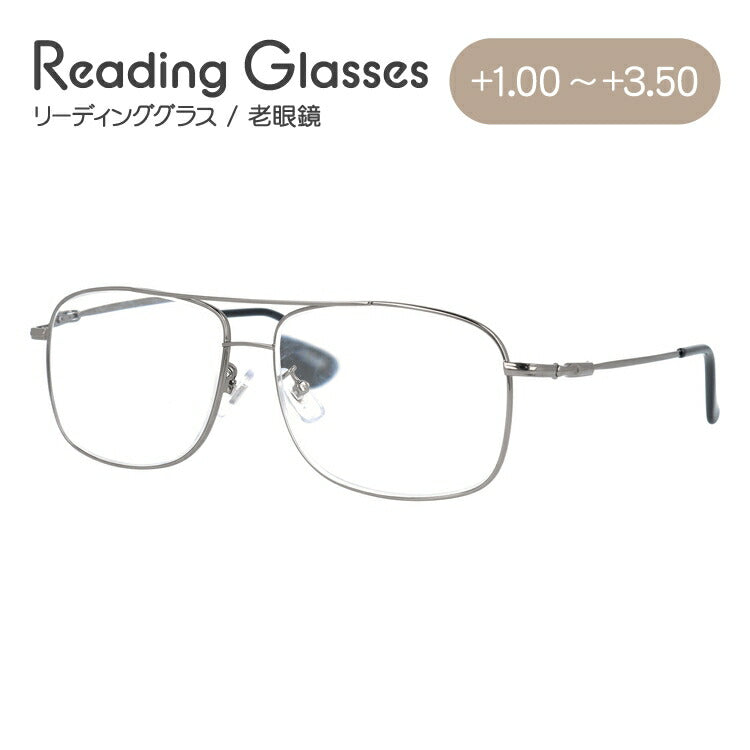 Reading Glasses
リーディンググラス / 老眼鏡

+1.00 ～ +3.50